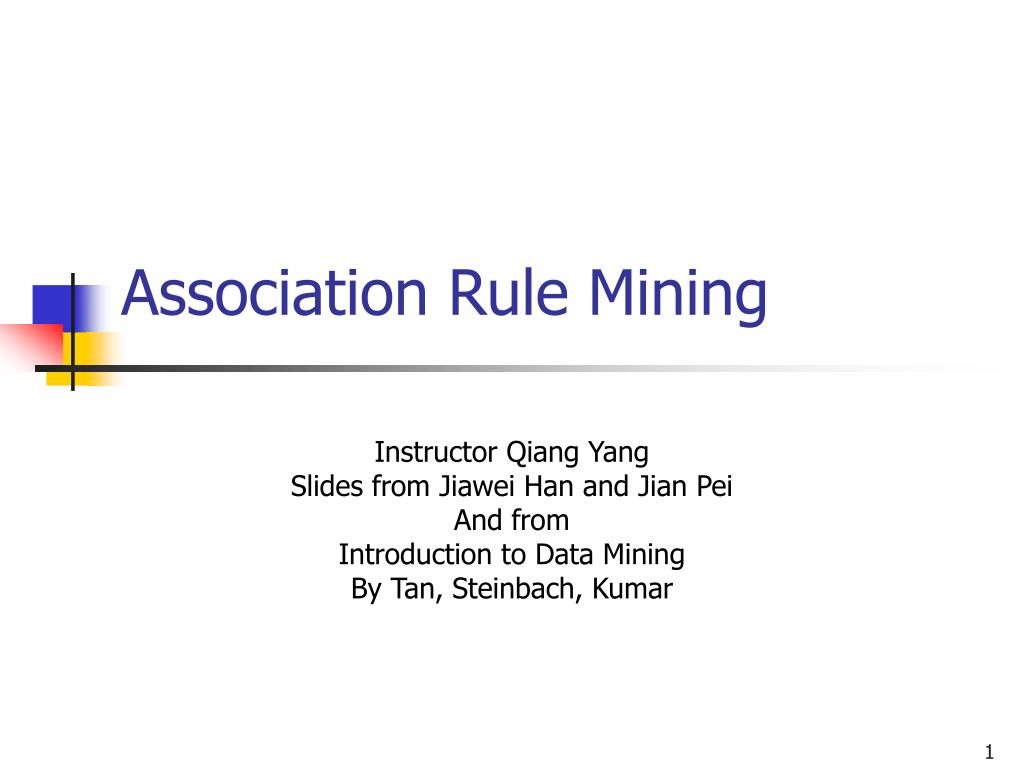 Association Rule Mining

Instructor Qiang Yang
Slides from Jiawei Han and Jian Pei
And from
Introduction to Data Mining
By Tan, Steinbach, Kumar

1